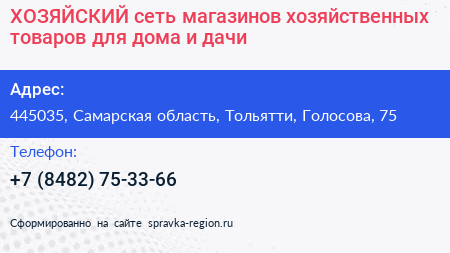 ХОЗЯЙСКИЙ сеть магазинов хозяйственных товаров для дома и дачи

Адрес:

445035, Самарская область, Тольятти, Голосова, 75

Телефон:

+7 (8482) 75-33-66

Сформированно на сайте spravka-region.ru